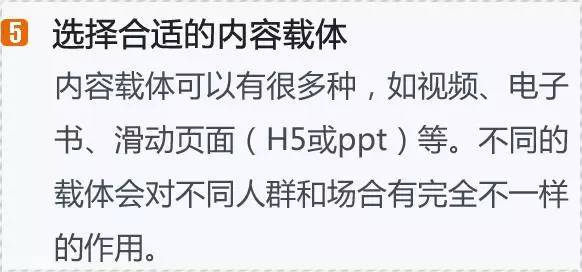 5 选择合适的内容载体

内容载体可以有很多种，如视频、电子书、滑动页面（H5或ppt）等。不同的载体会对不同人群和场合有完全不一样的作用。